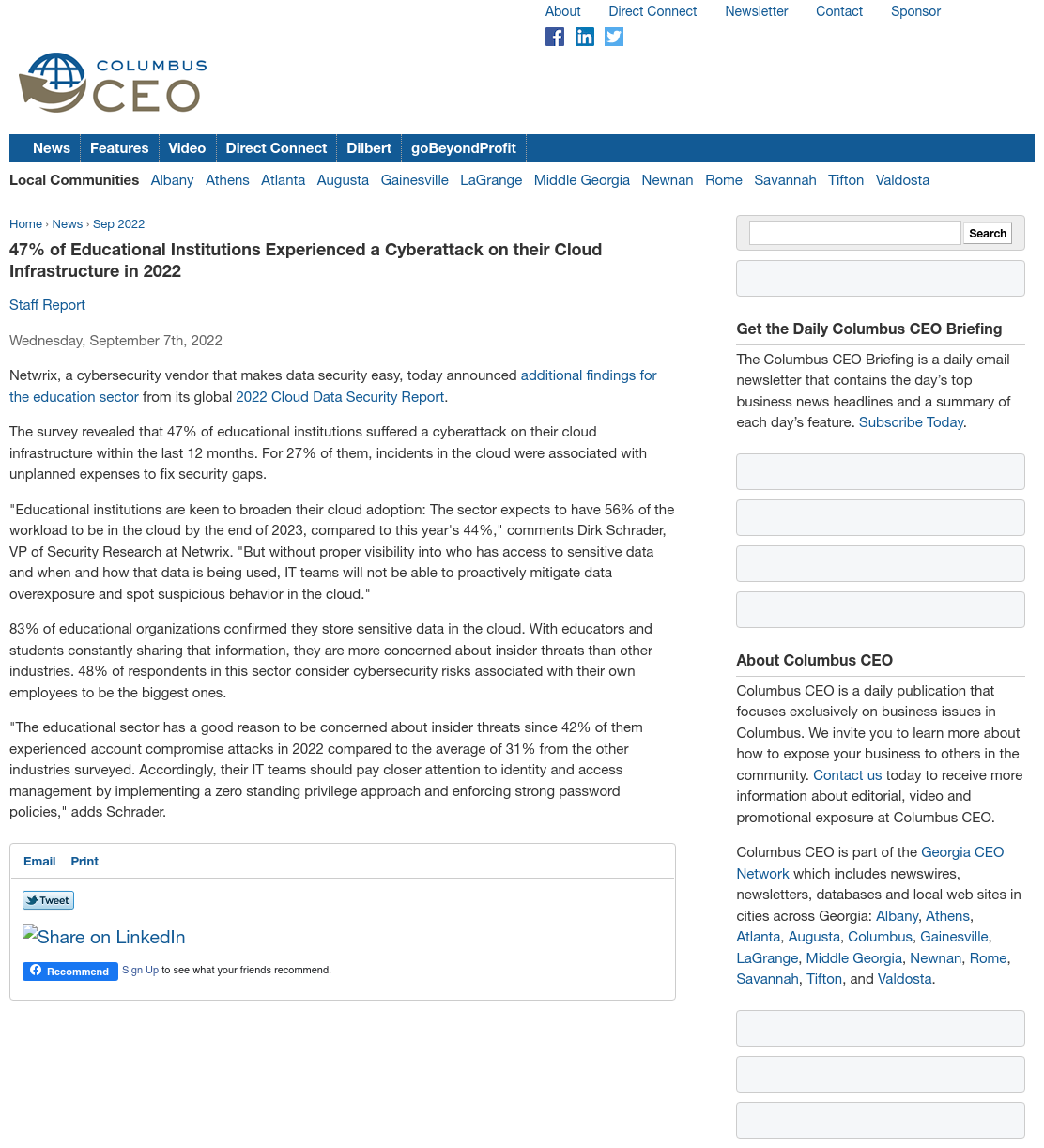 About Direct Connect Newsletter Contact Sponsor

COLUMBUS CEO

News Features Video Direct Connect Dilbert goBeyondProfit

Local Communities Albany Athens Atlanta Augusta Gainesville LaGrange Middle Georgia Newnan Rome Savannah Tifton Valdosta

Home › News › Sep 2022

47% of Educational Institutions Experienced a Cyberattack on their Cloud Infrastructure in 2022

Staff Report

Wednesday, September 7th, 2022

Netwrix, a cybersecurity vendor that makes data security easy, today announced additional findings for the education sector from its global 2022 Cloud Data Security Report.

The survey revealed that 47% of educational institutions suffered a cyberattack on their cloud infrastructure within the last 12 months. For 27% of them, incidents in the cloud were associated with unplanned expenses to fix security gaps.

"Educational institutions are keen to broaden their cloud adoption: The sector expects to have 56% of the workload to be in the cloud by the end of 2023, compared to this year's 44%," comments Dirk Schrader, VP of Security Research at Netwrix. "But without proper visibility into who has access to sensitive data and when and how that data is being used, IT teams will not be able to proactively mitigate data overexposure and spot suspicious behavior in the cloud."

83% of educational organizations confirmed they store sensitive data in the cloud. With educators and students constantly sharing that information, they are more concerned about insider threats than other industries. 48% of respondents in this sector consider cybersecurity risks associated with their own employees to be the biggest ones.

"The educational sector has a good reason to be concerned about insider threats since 42% of them experienced account compromise attacks in 2022 compared to the average of 31% from the other industries surveyed. Accordingly, their IT teams should pay closer attention to identity and access management by implementing a zero standing privilege approach and enforcing strong password policies," adds Schrader.

Email Print

Tweet

Share on LinkedIn

Recommend Sign Up to see what your friends recommend.

Search

Get the Daily Columbus CEO Briefing

The Columbus CEO Briefing is a daily email newsletter that contains the day's top business news headlines and a summary of each day's feature. Subscribe Today.

About Columbus CEO

Columbus CEO is a daily publication that focuses exclusively on business issues in Columbus. We invite you to learn more about how to expose your business to others in the community. Contact us today to receive more information about editorial, video and promotional exposure at Columbus CEO.

Columbus CEO is part of the Georgia CEO Network which includes newswires, newsletters, databases and local web sites in cities across Georgia: Albany, Athens, Atlanta, Augusta, Columbus, Gainesville, LaGrange, Middle Georgia, Newnan, Rome, Savannah, Tifton, and Valdosta.